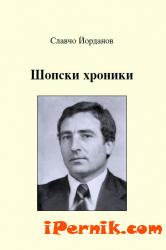 Славчо Йорданов

Шопски хроники

iPernik.com